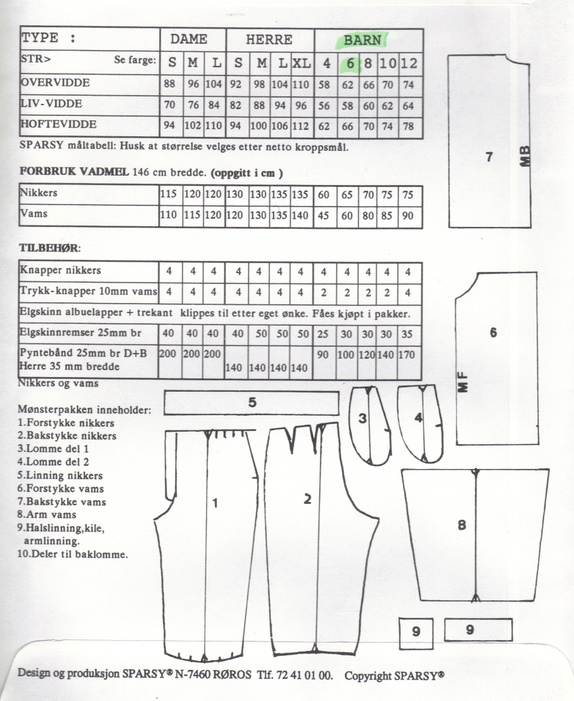 | TYPE : | DAME | | | HERRE | | | | BARN | | | | |
|---|---|---|---|---|---|---|---|---|---|---|---|---|
| STR> Se farge: | S | M | L | S | M | L | XL | 4 | 6 | 8 | 10 | 12 |
| OVERVIDDE | 88 | 96 | 104 | 92 | 98 | 104 | 110 | 58 | 62 | 66 | 70 | 74 |
| LIV-VIDDE | 70 | 76 | 84 | 82 | 88 | 94 | 96 | 56 | 58 | 60 | 62 | 64 |
| HOFTEVIDDE | 94 | 102 | 110 | 94 | 100 | 106 | 112 | 62 | 66 | 70 | 74 | 78 |

SPARSY måltabell: Husk at størrelse velges etter netto kroppsmål.

FORBRUK VADMEL 146 cm bredde. (oppgitt i cm )

| Nikkers | 115 | 120 | 120 | 130 | 130 | 135 | 135 | 60 | 65 | 70 | 75 | 75 |
|---|---|---|---|---|---|---|---|---|---|---|---|---|
| Vams | 110 | 115 | 120 | 120 | 130 | 135 | 140 | 45 | 60 | 80 | 85 | 90 |

TILBEHØR:

| Knapper nikkers | 4 | 4 | 4 | 4 | 4 | 4 | 4 | 4 | 4 | 4 | 4 | 4 |
|---|---|---|---|---|---|---|---|---|---|---|---|---|
| Trykk-knapper 10mm vams | 4 | 4 | 4 | 4 | 4 | 4 | 4 | 2 | 2 | 2 | 2 | 4 |
| Elgskinn albuelapper + trekant klippes til etter eget ønke. Fåes kjøpt i pakker. | | | | | | | | | | | | |
| Elgskinnremser 25mm br | 40 | 40 | 40 | 40 | 50 | 50 | 50 | 25 | 30 | 30 | 30 | 35 |
| Pyntebånd 25mm br D+B Herre 35 mm bredde | 200 | 200 | 200 | 140 | 140 | 140 | 140 | 90 | 100 | 120 | 140 | 170 |

Nikkers og vams

Mønsterpakken inneholder:
1.Forstykke nikkers
2.Bakstykke nikkers
3.Lomme del 1
4.Lomme del 2
5.Linning nikkers
6.Forstykke vams
7.Bakstykke vams
8.Arm vams
9.Halslinning,kile, armlinning.
10.Deler til baklomme.

7 MB
6 MF
5
3
4
1
2
8
9
9

Design og produksjon SPARSY® N-7460 RØROS Tlf. 72 41 01 00. Copyright SPARSY®